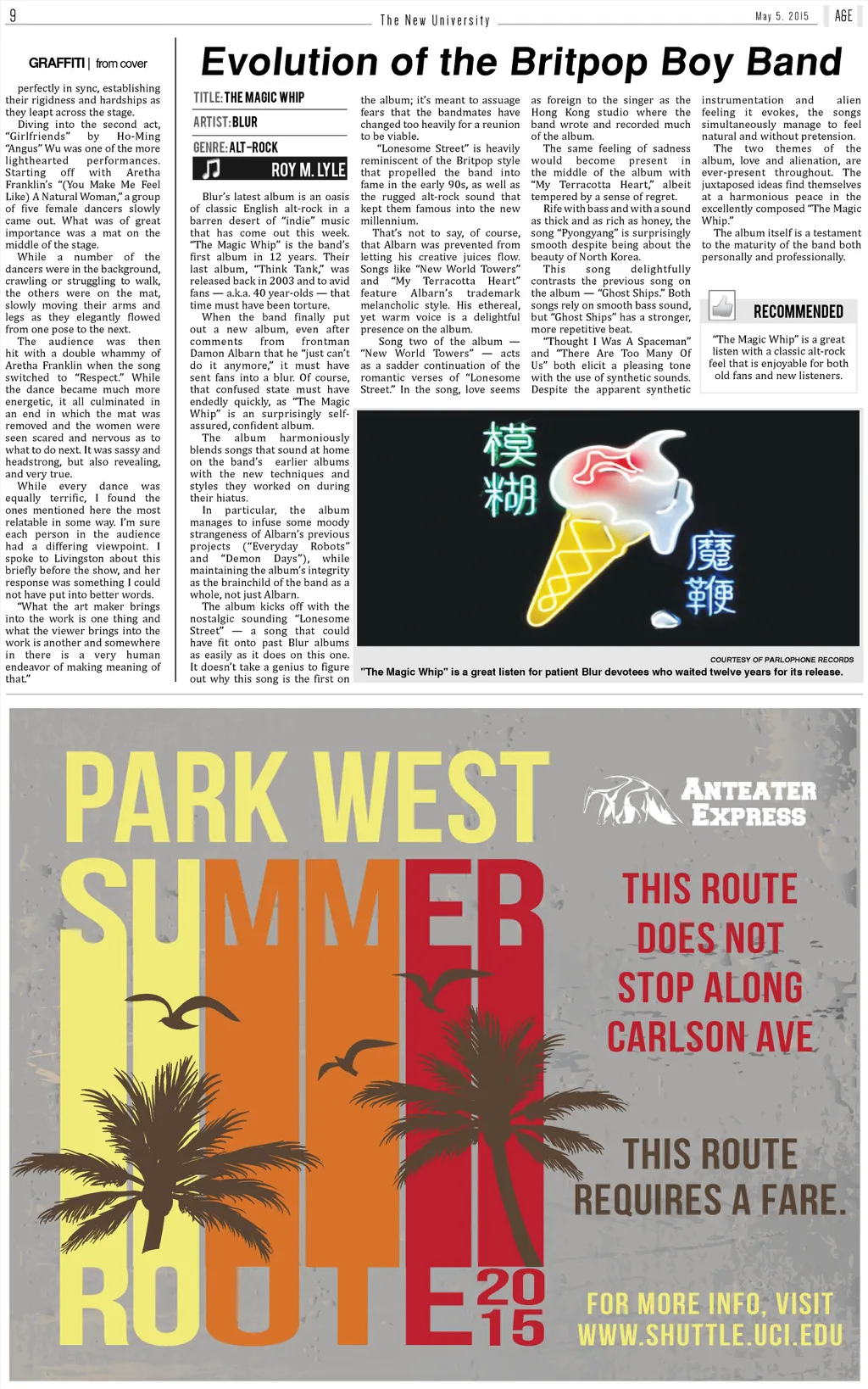 9 The New University May 5, 2015 AGE

GRAFFITI | from cover

perfectly in sync, establishing their rigidness and hardships as they leapt across the stage.

Diving into the second act, "Girlfriends" by Ho-Ming "Angus" Wu was one of the more lighthearted performances. Starting off with Aretha Franklin's "(You Make Me Feel Like) A Natural Woman," a group of five female dancers slowly came out. What was of great importance was a mat on the middle of the stage.

While a number of the dancers were in the background, crawling or struggling to walk, the others were on the mat, slowly moving their arms and legs as they elegantly flowed from one pose to the next.

The audience was then hit with a double whammy of Aretha Franklin when the song switched to "Respect." While the dance became much more energetic, it all culminated in an end in which the mat was removed and the women were seen scared and nervous as to what to do next. It was sassy and headstrong, but also revealing, and very true.

While every dance was equally terrific, I found the ones mentioned here the most relatable in some way. I'm sure each person in the audience had a differing viewpoint. I spoke to Livingston about this briefly before the show, and her response was something I could not have put into better words.

"What the art maker brings into the work is one thing and what the viewer brings into the work is another and somewhere in there is a very human endeavor of making meaning of that."

Evolution of the Britpop Boy Band

TITLE: THE MAGIC WHIP
ARTIST: BLUR
GENRE: ALT-ROCK
ROY M. LYLE

Blur's latest album is an oasis of classic English alt-rock in a barren desert of "indie" music that has come out this week. "The Magic Whip" is the band's first album in 12 years. Their last album, "Think Tank," was released back in 2003 and to avid fans — a.k.a. 40 year-olds — that time must have been torture.

When the band finally put out a new album, even after comments from frontman Damon Albarn that he "just can't do it anymore," it must have sent fans into a blur. Of course, that confused state must have endedly quickly, as "The Magic Whip" is an surprisingly self-assured, confident album.

The album harmoniously blends songs that sound at home on the band's earlier albums with the new techniques and styles they worked on during their hiatus.

In particular, the album manages to infuse some moody strangeness of Albarn's previous projects ("Everyday Robots" and "Demon Days"), while maintaining the album's integrity as the brainchild of the band as a whole, not just Albarn.

The album kicks off with the nostalgic sounding "Lonesome Street" — a song that could have fit onto past Blur albums as easily as it does on this one. It doesn't take a genius to figure out why this song is the first on the album; it's meant to assuage fears that the bandmates have changed too heavily for a reunion to be viable.

"Lonesome Street" is heavily reminiscent of the Britpop style that propelled the band into fame in the early 90s, as well as the rugged alt-rock sound that kept them famous into the new millennium.

That's not to say, of course, that Albarn was prevented from letting his creative juices flow. Songs like "New World Towers" and "My Terracotta Heart" feature Albarn's trademark melancholic style. His ethereal, yet warm voice is a delightful presence on the album.

Song two of the album — "New World Towers" — acts as a sadder continuation of the romantic verses of "Lonesome Street." In the song, love seems as foreign to the singer as the Hong Kong studio where the band wrote and recorded much of the album.

The same feeling of sadness would become present in the middle of the album with "My Terracotta Heart," albeit tempered by a sense of regret.

Rife with bass and with a sound as thick and as rich as honey, the song "Pyongyang" is surprisingly smooth despite being about the beauty of North Korea.

This song delightfully contrasts the previous song on the album — "Ghost Ships." Both songs rely on smooth bass sound, but "Ghost Ships" has a stronger, more repetitive beat.

"Thought I Was A Spaceman" and "There Are Too Many Of Us" both elicit a pleasing tone with the use of synthetic sounds. Despite the apparent synthetic instrumentation and alien feeling it evokes, the songs simultaneously manage to feel natural and without pretension.

The two themes of the album, love and alienation, are ever-present throughout. The juxtaposed ideas find themselves at a harmonious peace in the excellently composed "The Magic Whip."

The album itself is a testament to the maturity of the band both personally and professionally.

RECOMMENDED
"The Magic Whip" is a great listen with a classic alt-rock feel that is enjoyable for both old fans and new listeners.

模糊
魔鞭

COURTESY OF PARLOPHONE RECORDS
"The Magic Whip" is a great listen for patient Blur devotees who waited twelve years for its release.

PARK WEST SUMMER ROUTE 2015

ANTEATER EXPRESS

THIS ROUTE DOES NOT STOP ALONG CARLSON AVE

THIS ROUTE REQUIRES A FARE.

FOR MORE INFO, VISIT WWW.SHUTTLE.UCI.EDU